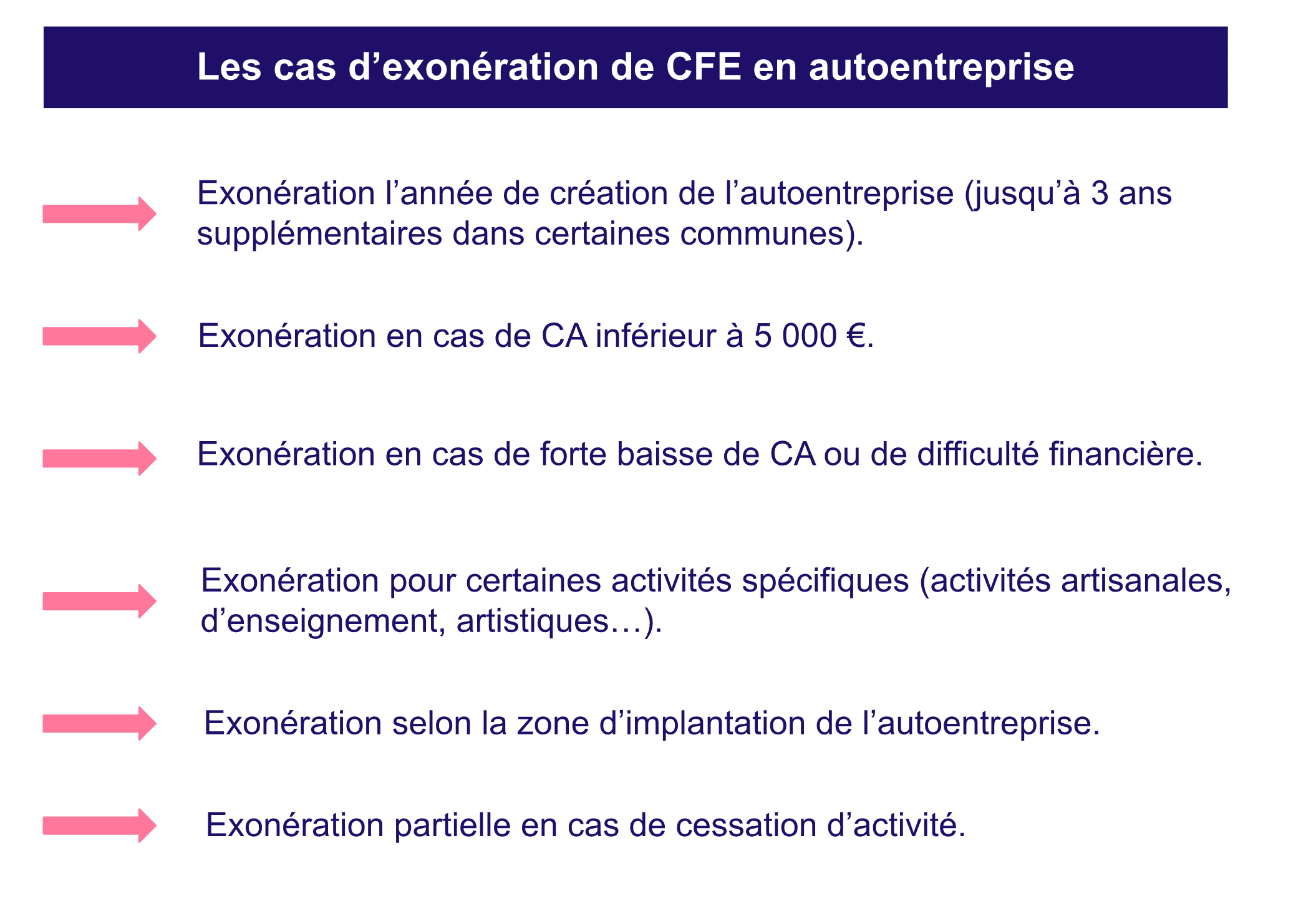 Les cas d’exonération de CFE en autoentreprise

Exonération l’année de création de l’autoentreprise (jusqu’à 3 ans supplémentaires dans certaines communes).

Exonération en cas de CA inférieur à 5 000 €.

Exonération en cas de forte baisse de CA ou de difficulté financière.

Exonération pour certaines activités spécifiques (activités artisanales, d’enseignement, artistiques…).

Exonération selon la zone d’implantation de l’autoentreprise.

Exonération partielle en cas de cessation d’activité.